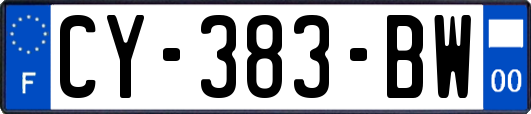 F
CY-383-BW
00